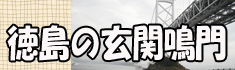 徳島の玄関鳴門